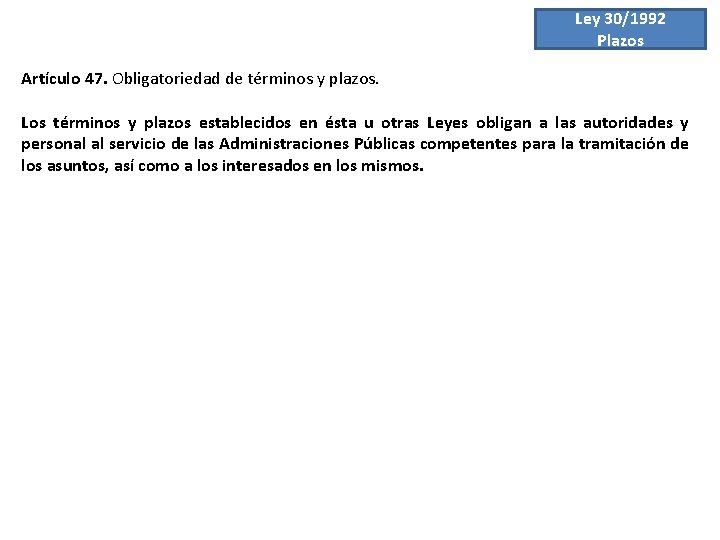 Ley 30/1992
Plazos

Artículo 47. Obligatoriedad de términos y plazos.

Los términos y plazos establecidos en ésta u otras Leyes obligan a las autoridades y personal al servicio de las Administraciones Públicas competentes para la tramitación de los asuntos, así como a los interesados en los mismos.